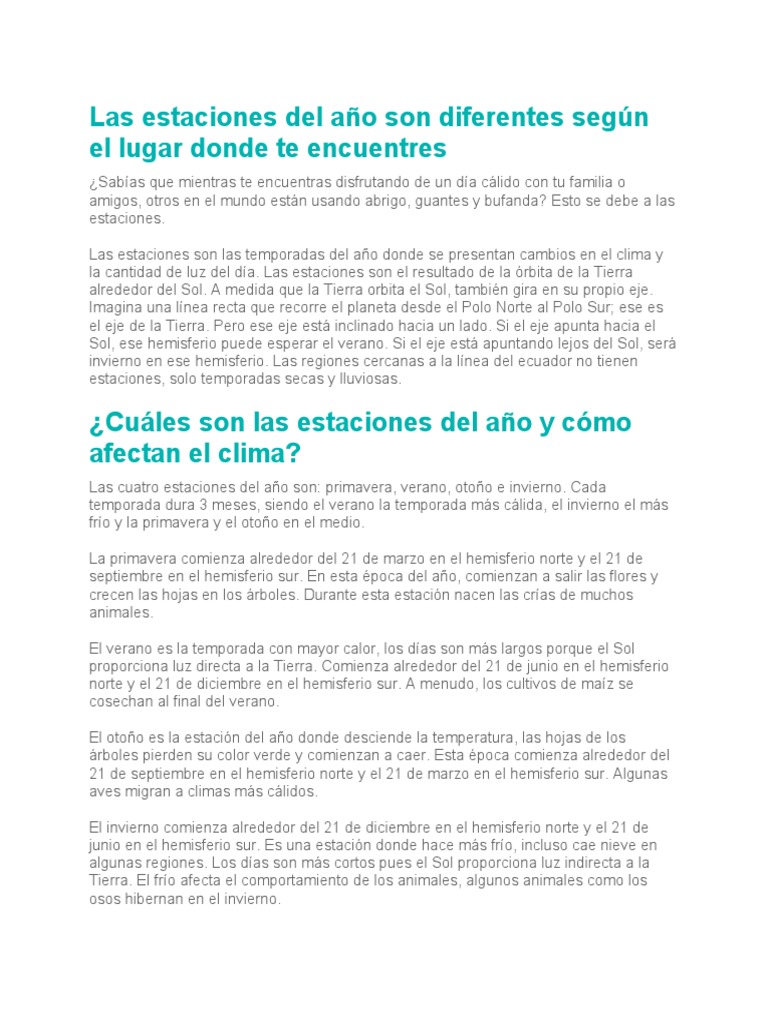 Las estaciones del año son diferentes según el lugar donde te encuentres

¿Sabías que mientras te encuentras disfrutando de un día cálido con tu familia o amigos, otros en el mundo están usando abrigo, guantes y bufanda? Esto se debe a las estaciones.

Las estaciones son las temporadas del año donde se presentan cambios en el clima y la cantidad de luz del día. Las estaciones son el resultado de la órbita de la Tierra alrededor del Sol. A medida que la Tierra orbita el Sol, también gira en su propio eje. Imagina una línea recta que recorre el planeta desde el Polo Norte al Polo Sur; ese es el eje de la Tierra. Pero ese eje está inclinado hacia un lado. Si el eje apunta hacia el Sol, ese hemisferio puede esperar el verano. Si el eje está apuntando lejos del Sol, será invierno en ese hemisferio. Las regiones cercanas a la línea del ecuador no tienen estaciones, solo temporadas secas y lluviosas.

¿Cuáles son las estaciones del año y cómo afectan el clima?

Las cuatro estaciones del año son: primavera, verano, otoño e invierno. Cada temporada dura 3 meses, siendo el verano la temporada más cálida, el invierno el más frío y la primavera y el otoño en el medio.

La primavera comienza alrededor del 21 de marzo en el hemisferio norte y el 21 de septiembre en el hemisferio sur. En esta época del año, comienzan a salir las flores y crecen las hojas en los árboles. Durante esta estación nacen las crías de muchos animales.

El verano es la temporada con mayor calor, los días son más largos porque el Sol proporciona luz directa a la Tierra. Comienza alrededor del 21 de junio en el hemisferio norte y el 21 de diciembre en el hemisferio sur. A menudo, los cultivos de maíz se cosechan al final del verano.

El otoño es la estación del año donde desciende la temperatura, las hojas de los árboles pierden su color verde y comienzan a caer. Esta época comienza alrededor del 21 de septiembre en el hemisferio norte y el 21 de marzo en el hemisferio sur. Algunas aves migran a climas más cálidos.

El invierno comienza alrededor del 21 de diciembre en el hemisferio norte y el 21 de junio en el hemisferio sur. Es una estación donde hace más frío, incluso cae nieve en algunas regiones. Los días son más cortos pues el Sol proporciona luz indirecta a la Tierra. El frío afecta el comportamiento de los animales, algunos animales como los osos hibernan en el invierno.